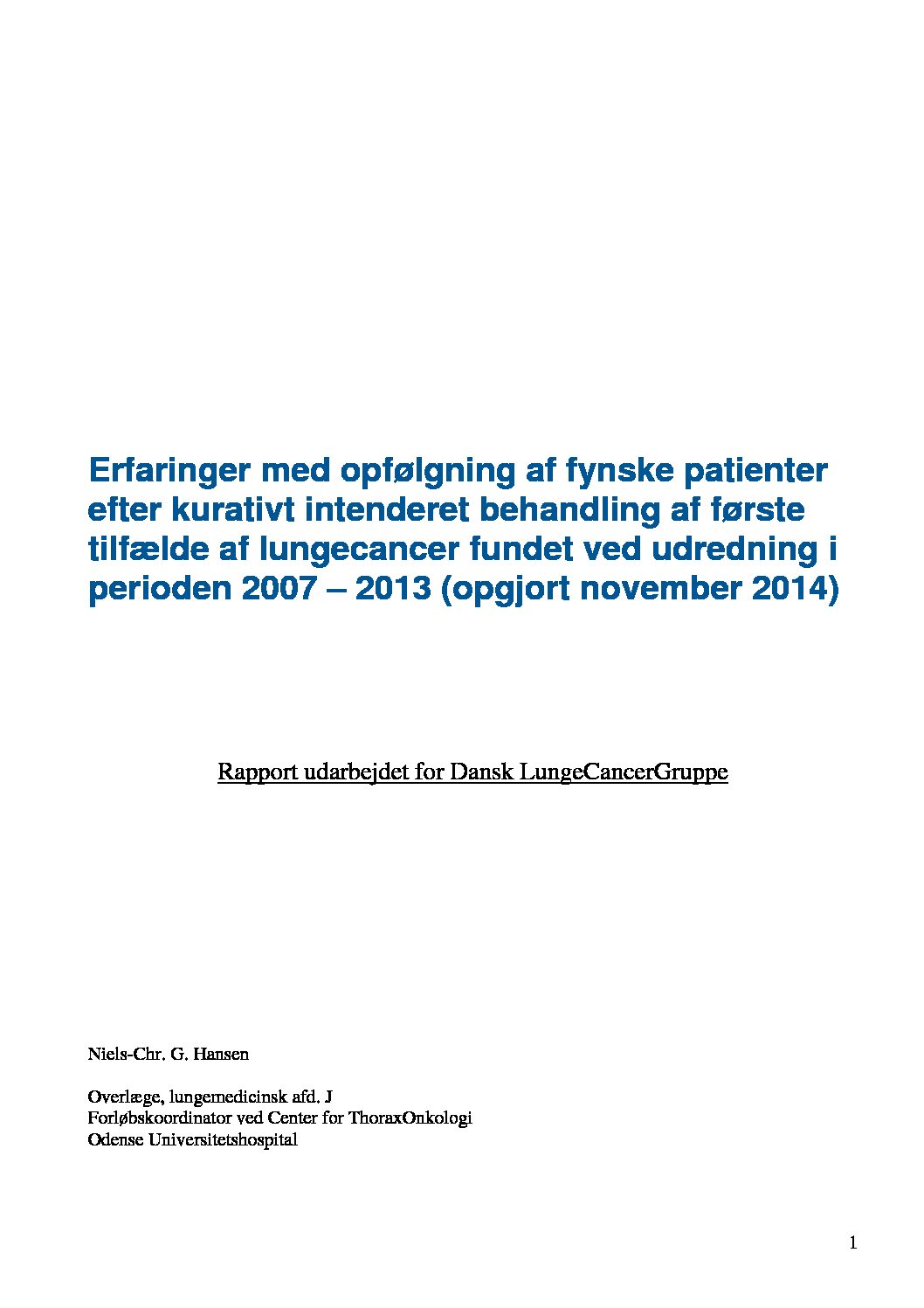 Erfaringer med opfølgning af fynske patienter efter kurativt intenderet behandling af første tilfælde af lungecancer fundet ved udredning i perioden 2007 – 2013 (opgjort november 2014)

Rapport udarbejdet for Dansk LungeCancerGruppe

Niels-Chr. G. Hansen

Overlæge, lungemedicinsk afd. J
Forløbskoordinator ved Center for ThoraxOnkologi
Odense Universitetshospital

1